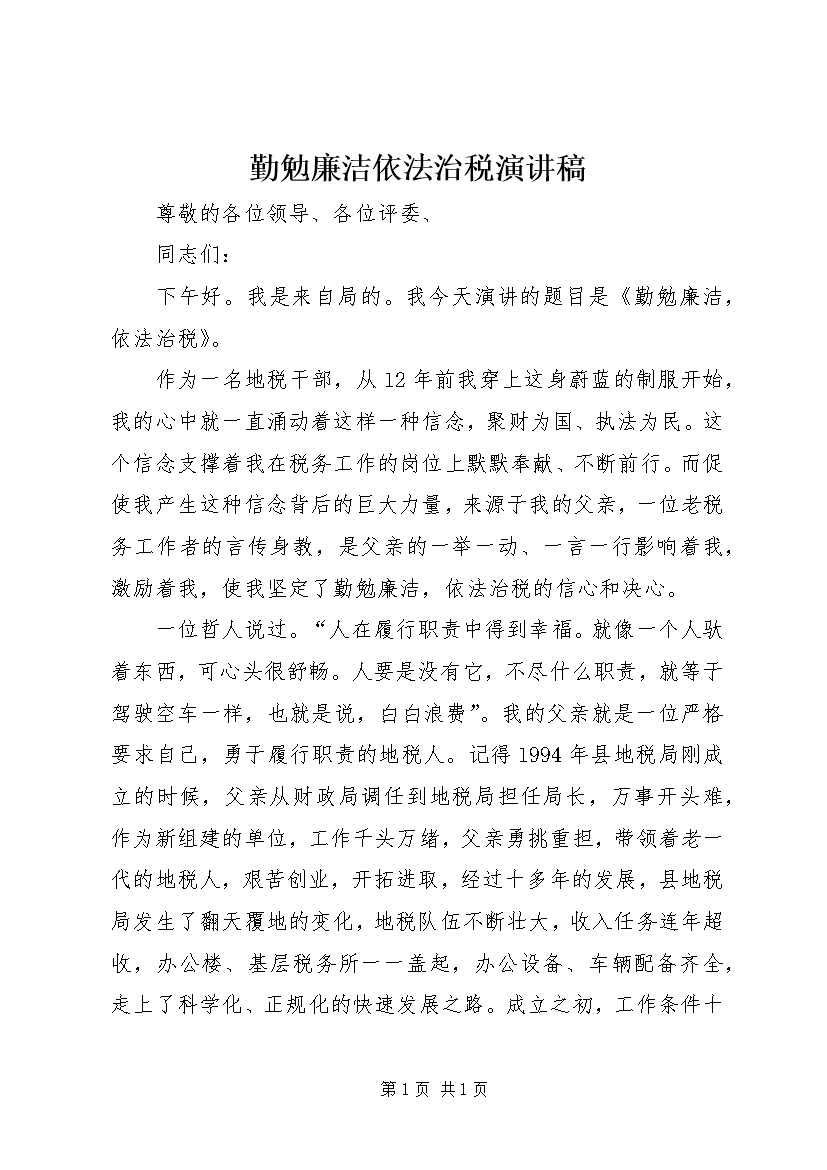 勤勉廉洁依法治税演讲稿

尊敬的各位领导、各位评委、

同志们：

下午好。我是来自局的。我今天演讲的题目是《勤勉廉洁，依法治税》。

作为一名地税干部，从12年前我穿上这身蔚蓝的制服开始，我的心中就一直涌动着这样一种信念，聚财为国、执法为民。这个信念支撑着我在税务工作的岗位上默默奉献、不断前行。而促使我产生这种信念背后的巨大力量，来源于我的父亲，一位老税务工作者的言传身教，是父亲的一举一动、一言一行影响着我，激励着我，使我坚定了勤勉廉洁，依法治税的信心和决心。

一位哲人说过。“人在履行职责中得到幸福。就像一个人驮着东西，可心头很舒畅。人要是没有它，不尽什么职责，就等于驾驶空车一样，也就是说，白白浪费”。我的父亲就是一位严格要求自己，勇于履行职责的地税人。记得1994年县地税局刚成立的时候，父亲从财政局调任到地税局担任局长，万事开头难，作为新组建的单位，工作千头万绪，父亲勇挑重担，带领着老一代的地税人，艰苦创业，开拓进取，经过十多年的发展，县地税局发生了翻天覆地的变化，地税队伍不断壮大，收入任务连年超收，办公楼、基层税务所一一盖起，办公设备、车辆配备齐全，走上了科学化、正规化的快速发展之路。成立之初，工作条件十

第1页 共1页